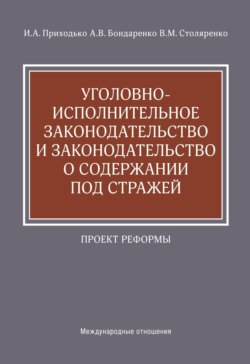 И.А. Приходько А.В. Бондаренко В.М. Столяренко

УГОЛОВНО-ИСПОЛНИТЕЛЬНОЕ ЗАКОНОДАТЕЛЬСТВО И ЗАКОНОДАТЕЛЬСТВО О СОДЕРЖАНИИ ПОД СТРАЖЕЙ

ПРОЕКТ РЕФОРМЫ

Международные отношения